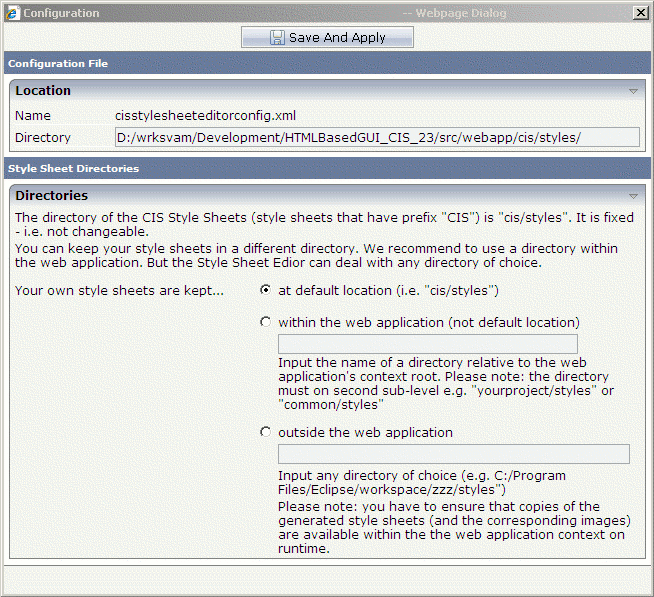 Configuration -- Webpage Dialog

Save And Apply

Configuration File

Location

Name cisstylesheeteditorconfig.xml

Directory D:/wrksvam/Development/HTMLBasedGUI_CIS_23/src/webapp/cis/styles/

Style Sheet Directories

Directories

The directory of the CIS Style Sheets (style sheets that have prefix "CIS") is "cis/styles". It is fixed - i.e. not changeable.

You can keep your style sheets in a different directory. We recommend to use a directory within the web application. But the Style Sheet Edior can deal with any directory of choice.

Your own style sheets are kept...

at default location (i.e. "cis/styles")

within the web application (not default location)

Input the name of a directory relative to the web application's context root. Please note: the directory must on second sub-level e.g. "yourproject/styles" or "common/styles"

outside the web application

Input any directory of choice (e.g. C:/Program Files/Eclipse/workspace/zzz/styles")

Please note: you have to ensure that copies of the generated style sheets (and the corresponding images) are available within the the web application context on runtime.